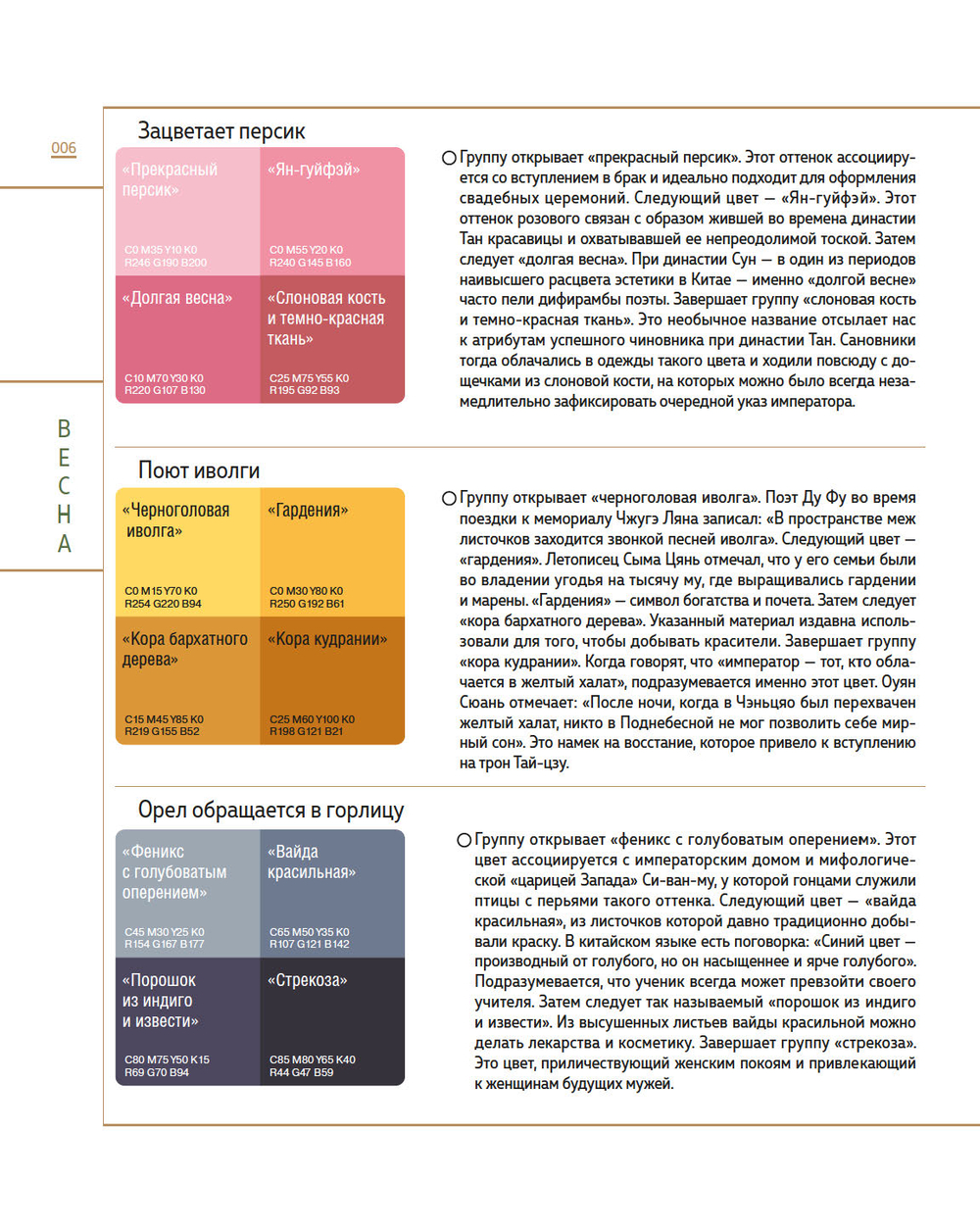 006

ВЕСНА

Зацветает персик

«Прекрасный персик»
C0 M35 Y10 K0
R246 G190 B200

«Ян-гуйфэй»
C0 M55 Y20 K0
R240 G145 B160

«Долгая весна»
C10 M70 Y30 K0
R220 G107 B130

«Слоновая кость и темно-красная ткань»
C25 M75 Y55 K0
R195 G92 B93

Группу открывает «прекрасный персик». Этот оттенок ассоциируется со вступлением в брак и идеально подходит для оформления свадебных церемоний. Следующий цвет — «Ян-гуйфэй». Этот оттенок розового связан с образом жившей во времена династии Тан красавицы и охватывавшей ее непреодолимой тоской. Затем следует «долгая весна». При династии Сун — в один из периодов наивысшего расцвета эстетики в Китае — именно «долгой весне» часто пели дифирамбы поэты. Завершает группу «слоновая кость и темно-красная ткань». Это необычное название отсылает нас к атрибутам успешного чиновника при династии Тан. Сановники тогда облачались в одежды такого цвета и ходили повсюду с дощечками из слоновой кости, на которых можно было всегда незамедлительно зафиксировать очередной указ императора.

Поют иволги

«Черноголовая иволга»
C0 M15 Y70 K0
R254 G220 B94

«Гардения»
C0 M30 Y80 K0
R250 G192 B61

«Кора бархатного дерева»
C15 M45 Y85 K0
R219 G155 B52

«Кора кудрании»
C25 M60 Y100 K0
R198 G121 B21

Группу открывает «черноголовая иволга». Поэт Ду Фу во время поездки к мемориалу Чжугэ Ляна записал: «В пространстве меж листочков заходится звонкой песней иволга». Следующий цвет — «гардения». Летописец Сыма Цянь отмечал, что у его семьи были во владении угодья на тысячу му, где выращивались гардении и марены. «Гардения» — символ богатства и почета. Затем следует «кора бархатного дерева». Указанный материал издавна использовали для того, чтобы добывать красители. Завершает группу «кора кудрании». Когда говорят, что «император — тот, кто облачается в желтый халат», подразумевается именно этот цвет. Оуян Сюань отмечает: «После ночи, когда в Чэньцяо был перехвачен желтый халат, никто в Поднебесной не мог позволить себе мирный сон». Это намек на восстание, которое привело к вступлению на трон Тай-цзу.

Орел обращается в горлицу

«Феникс с голубоватым оперением»
C45 M30 Y25 K0
R154 G167 B177

«Вайда красильная»
C65 M50 Y35 K0
R107 G121 B142

«Порошок из индиго и извести»
C80 M75 Y50 K15
R69 G70 B94

«Стрекоза»
C85 M80 Y65 K40
R44 G47 B59

Группу открывает «феникс с голубоватым оперением». Этот цвет ассоциируется с императорским домом и мифологической «царицей Запада» Си-ван-му, у которой гонцами служили птицы с перьями такого оттенка. Следующий цвет — «вайда красильная», из листочков которой давно традиционно добывали краску. В китайском языке есть поговорка: «Синий цвет — производный от голубого, но он насыщеннее и ярче голубого». Подразумевается, что ученик всегда может превзойти своего учителя. Затем следует так называемый «порошок из индиго и извести». Из высушенных листьев вайды красильной можно делать лекарства и косметику. Завершает группу «стрекоза». Это цвет, приличествующий женским покоям и привлекающий к женщинам будущих мужей.